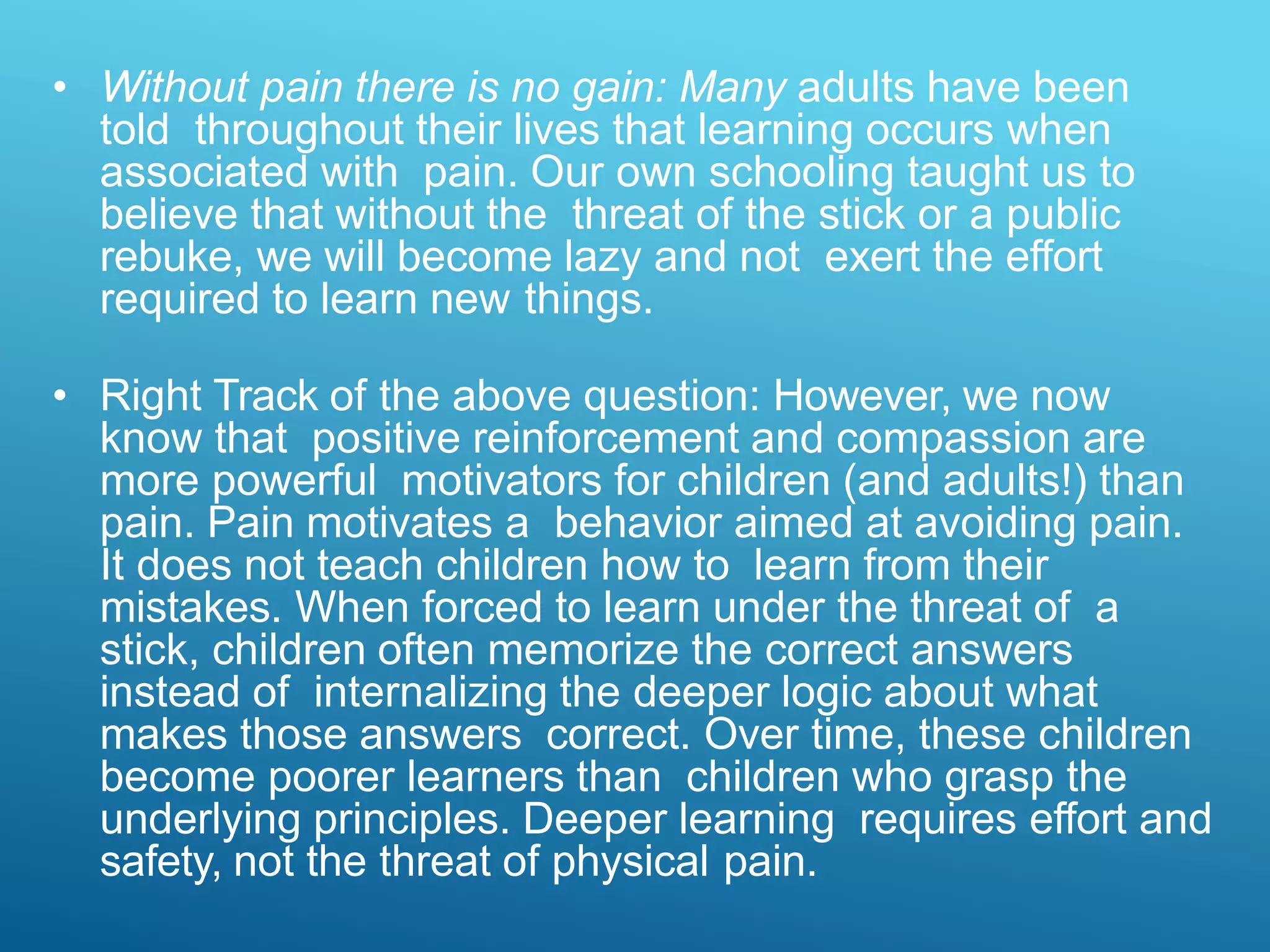 • Without pain there is no gain: Many adults have been told throughout their lives that learning occurs when associated with pain. Our own schooling taught us to believe that without the threat of the stick or a public rebuke, we will become lazy and not exert the effort required to learn new things.

• Right Track of the above question: However, we now know that positive reinforcement and compassion are more powerful motivators for children (and adults!) than pain. Pain motivates a behavior aimed at avoiding pain. It does not teach children how to learn from their mistakes. When forced to learn under the threat of a stick, children often memorize the correct answers instead of internalizing the deeper logic about what makes those answers correct. Over time, these children become poorer learners than children who grasp the underlying principles. Deeper learning requires effort and safety, not the threat of physical pain.